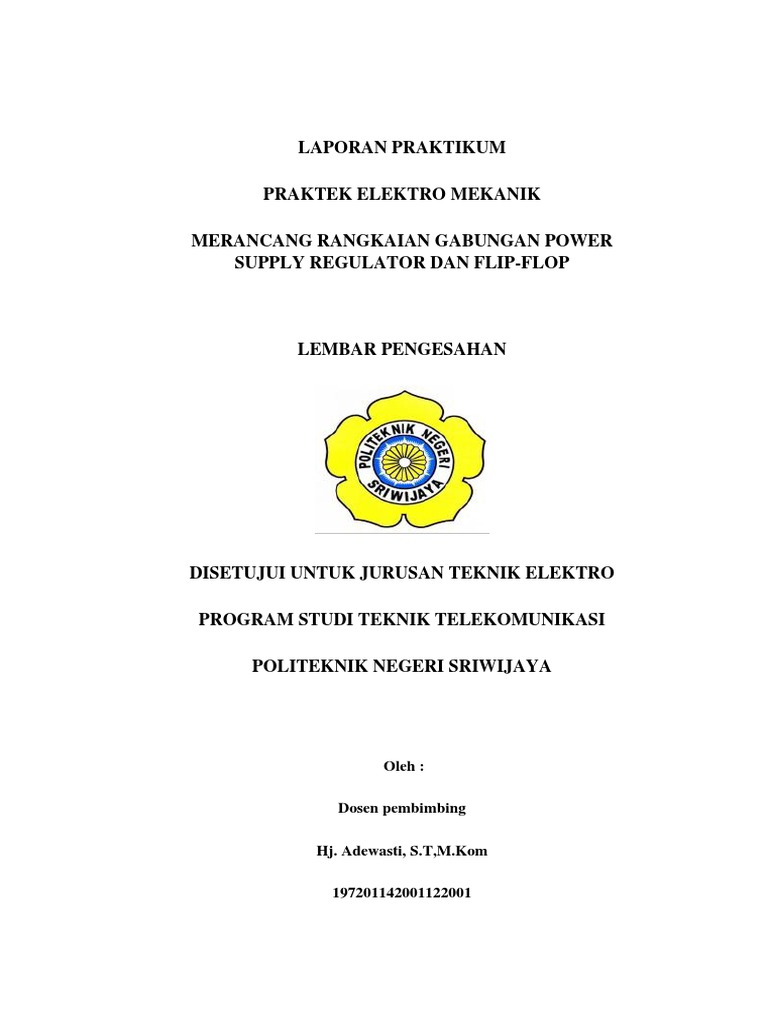 LAPORAN PRAKTIKUM

PRAKTEK ELEKTRO MEKANIK

MERANCANG RANGKAIAN GABUNGAN POWER SUPPLY REGULATOR DAN FLIP-FLOP

LEMBAR PENGESAHAN

POLITEKNIK NEGERI SRIWIJAYA

DISETUJUI UNTUK JURUSAN TEKNIK ELEKTRO

PROGRAM STUDI TEKNIK TELEKOMUNIKASI

POLITEKNIK NEGERI SRIWIJAYA

Oleh :

Dosen pembimbing

Hj. Adewasti, S.T,M.Kom

197201142001122001